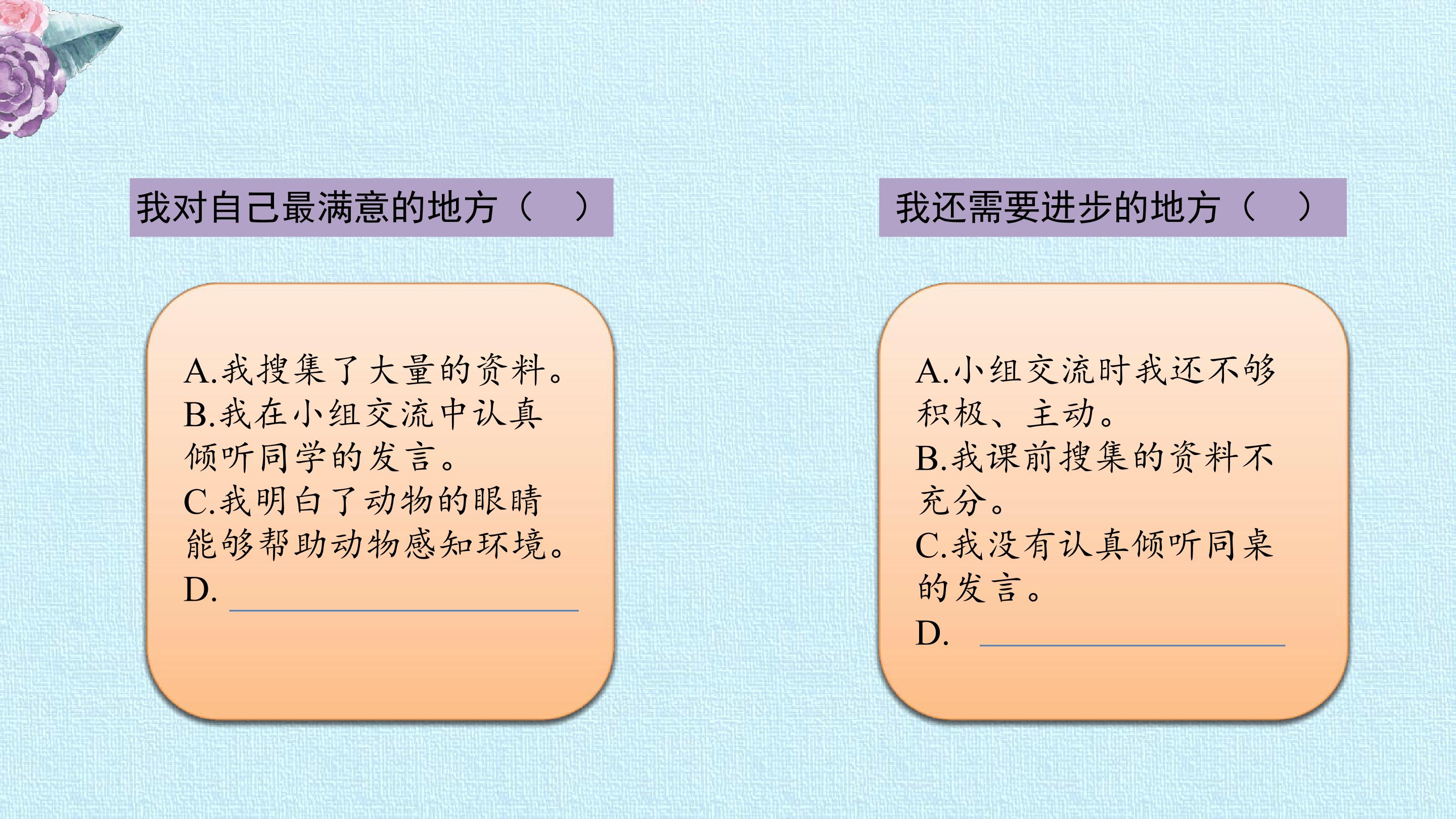 我对自己最满意的地方（ ）

A.我搜集了大量的资料。
B.我在小组交流中认真倾听同学的发言。
C.我明白了动物的眼睛能够帮助动物感知环境。
D.____

我还需要进步的地方（ ）

A.小组交流时我还不够积极、主动。
B.我课前搜集的资料不充分。
C.我没有认真倾听同桌的发言。
D.____